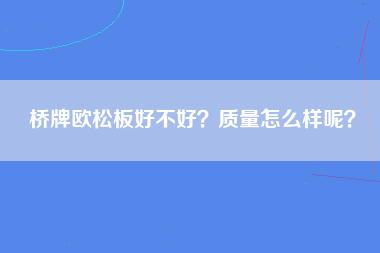 桥牌欧松板好不好？质量怎么样呢？